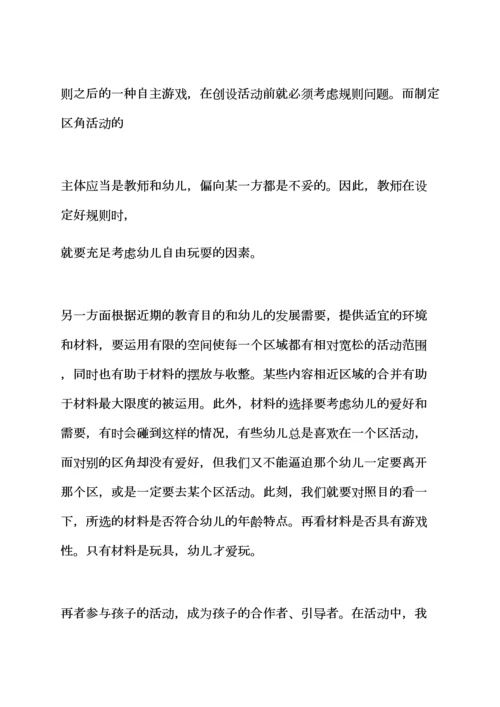 则之后的一种自主游戏，在创设活动前就必须考虑规则问题。而制定区角活动的

主体应当是教师和幼儿，偏向某一方都是不妥的。因此，教师在设定好规则时，

就要充足考虑幼儿自由玩耍的因素。

另一方面根据近期的教育目的和幼儿的发展需要，提供适宜的环境和材料，要运用有限的空间使每一个区域都有相对宽松的活动范围，同时也有助于材料的摆放与收整。某些内容相近区域的合并有助于材料最大限度的被运用。此外，材料的选择要考虑幼儿的爱好和需要，有时会碰到这样的情况，有些幼儿总是喜欢在一个区活动，而对别的区角却没有爱好，但我们又不能逼迫那个幼儿一定要离开那个区，或是一定要去某个区活动。此刻，我们就要对照目的看一下，所选的材料是否符合幼儿的年龄特点。再看材料是否具有游戏性。只有材料是玩具，幼儿才爱玩。

再者参与孩子的活动，成为孩子的合作者、引导者。在活动中，我